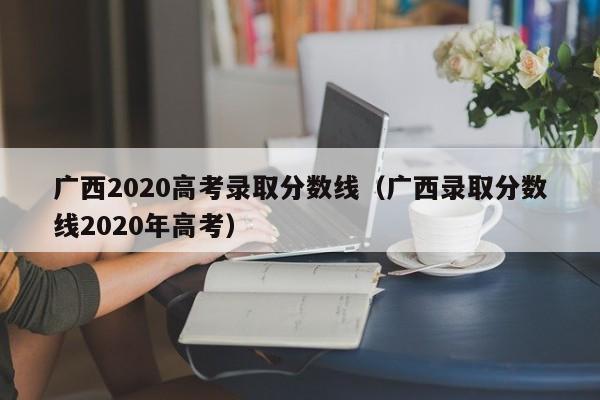 广西2020高考录取分数线（广西录取分数线2020年高考）